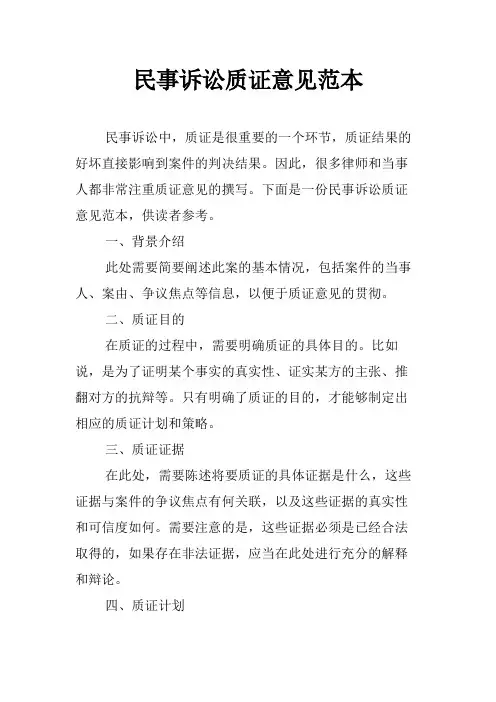 民事诉讼质证意见范本

民事诉讼中，质证是很重要的一个环节，质证结果的好坏直接影响到案件的判决结果。因此，很多律师和当事人都非常注重质证意见的撰写。下面是一份民事诉讼质证意见范本，供读者参考。

一、背景介绍

此处需要简要阐述此案的基本情况，包括案件的当事人、案由、争议焦点等信息，以便于质证意见的贯彻。

二、质证目的

在质证的过程中，需要明确质证的具体目的。比如说，是为了证明某个事实的真实性、证实某方的主张、推翻对方的抗辩等。只有明确了质证的目的，才能够制定出相应的质证计划和策略。

三、质证证据

在此处，需要陈述将要质证的具体证据是什么，这些证据与案件的争议焦点有何关联，以及这些证据的真实性和可信度如何。需要注意的是，这些证据必须是已经合法取得的，如果存在非法证据，应当在此处进行充分的解释和辩论。

四、质证计划